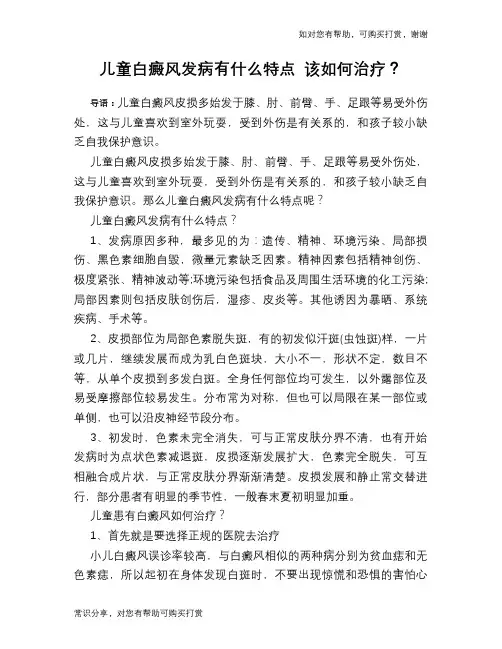 如对您有帮助，可购买打赏，谢谢

儿童白癜风发病有什么特点 该如何治疗？

导语：儿童白癜风皮损多始发于膝、肘、前臂、手、足跟等易受外伤处，这与儿童喜欢到室外玩耍，受到外伤是有关系的，和孩子较小缺乏自我保护意识。

儿童白癜风皮损多始发于膝、肘、前臂、手、足跟等易受外伤处，这与儿童喜欢到室外玩耍，受到外伤是有关系的，和孩子较小缺乏自我保护意识。那么儿童白癜风发病有什么特点呢？

儿童白癜风发病有什么特点？

1、发病原因多种，最多见的为：遗传、精神、环境污染、局部损伤、黑色素细胞自毁，微量元素缺乏因素。精神因素包括精神创伤、极度紧张、精神波动等;环境污染包括食品及周围生活环境的化工污染;局部因素则包括皮肤创伤后，湿疹、皮炎等。其他诱因为暴晒、系统疾病、手术等。

2、皮损部位为局部色素脱失斑，有的初发似汗斑(虫蚀斑)样，一片或几片，继续发展而成为乳白色斑块，大小不一，形状不定，数目不等，从单个皮损到多发白斑。全身任何部位均可发生，以外露部位及易受摩擦部位较易发生。分布常为对称，但也可以局限在某一部位或单侧，也可以沿皮神经节段分布。

3、初发时，色素未完全消失，可与正常皮肤分界不清，也有开始发病时为点状色素减退斑，皮损逐渐发展扩大，色素完全脱失，可互相融合成片状，与正常皮肤分界渐渐清楚。皮损发展和静止常交替进行，部分患者有明显的季节性，一般春末夏初明显加重。

儿童患有白癜风如何治疗？

1、首先就是要选择正规的医院去治疗

小儿白癜风误诊率较高，与白癜风相似的两种病分别为贫血痣和无色素痣，所以起初在身体发现白斑时，不要出现惊慌和恐惧的害怕心

常识分享，对您有帮助可购买打赏